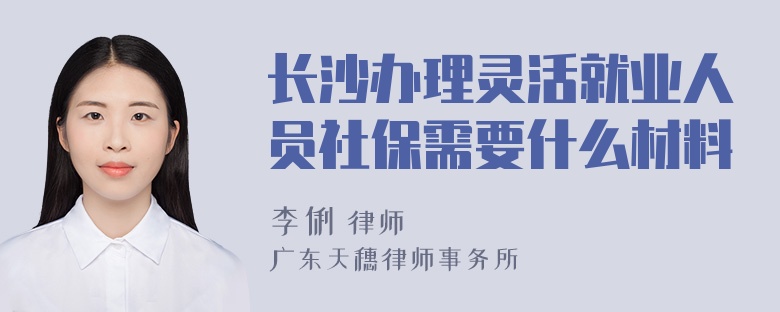 长沙办理灵活就业人员社保需要什么材料

李俐 律师

广东天穗律师事务所